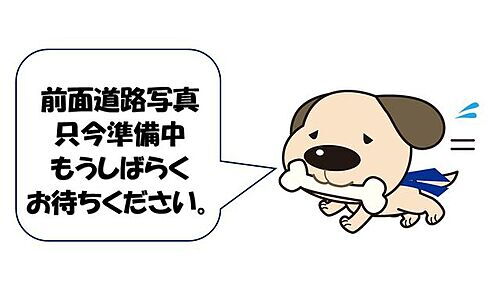 前面道路写真
只今準備中
もうしばらく
お待ちください。